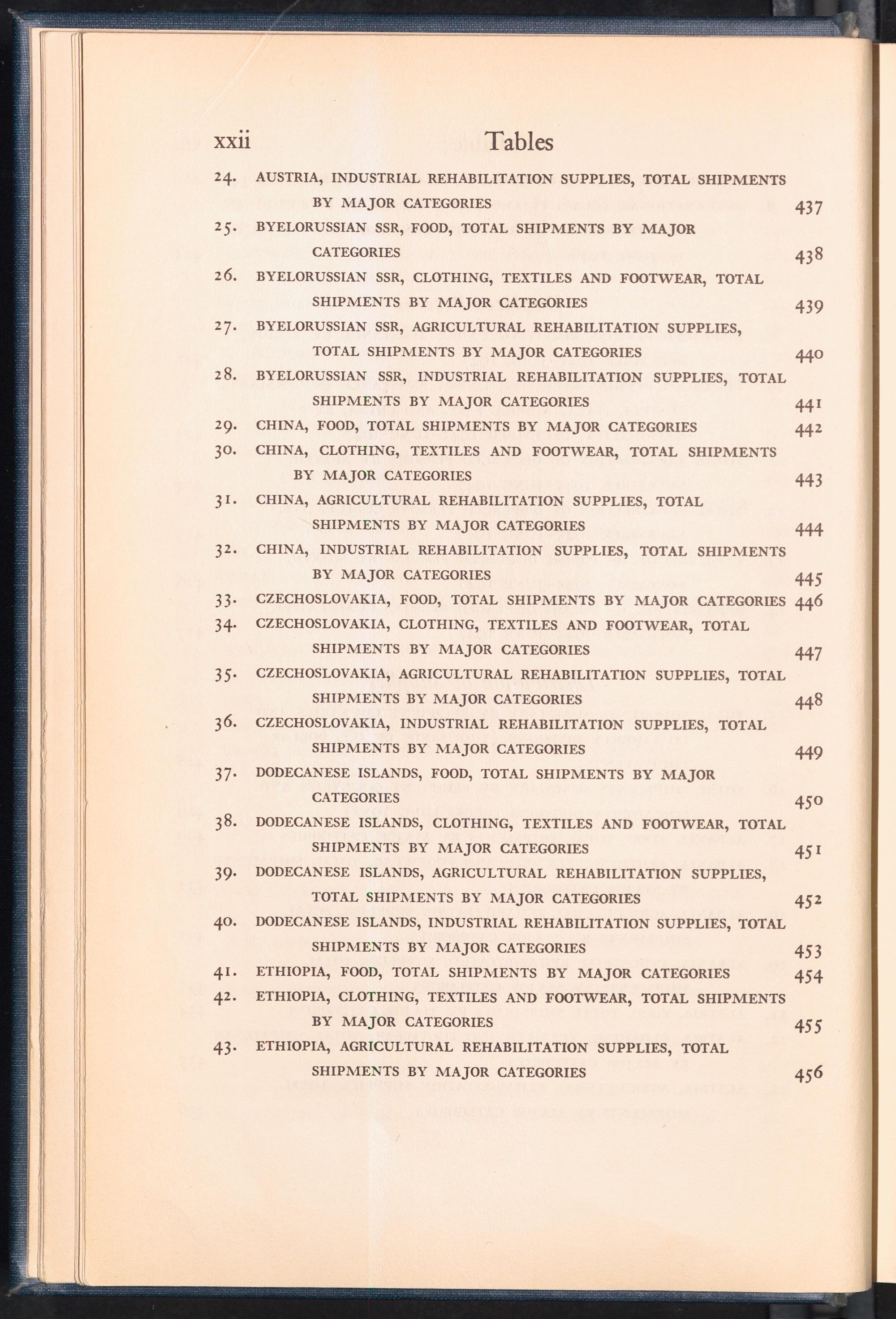 xxii Tables

24. AUSTRIA, INDUSTRIAL REHABILITATION SUPPLIES, TOTAL SHIPMENTS BY MAJOR CATEGORIES 437

25. BYELORUSSIAN SSR, FOOD, TOTAL SHIPMENTS BY MAJOR CATEGORIES 438

26. BYELORUSSIAN SSR, CLOTHING, TEXTILES AND FOOTWEAR, TOTAL SHIPMENTS BY MAJOR CATEGORIES 439

27. BYELORUSSIAN SSR, AGRICULTURAL REHABILITATION SUPPLIES, TOTAL SHIPMENTS BY MAJOR CATEGORIES 440

28. BYELORUSSIAN SSR, INDUSTRIAL REHABILITATION SUPPLIES, TOTAL SHIPMENTS BY MAJOR CATEGORIES 441

29. CHINA, FOOD, TOTAL SHIPMENTS BY MAJOR CATEGORIES 442

30. CHINA, CLOTHING, TEXTILES AND FOOTWEAR, TOTAL SHIPMENTS BY MAJOR CATEGORIES 443

31. CHINA, AGRICULTURAL REHABILITATION SUPPLIES, TOTAL SHIPMENTS BY MAJOR CATEGORIES 444

32. CHINA, INDUSTRIAL REHABILITATION SUPPLIES, TOTAL SHIPMENTS BY MAJOR CATEGORIES 445

33. CZECHOSLOVAKIA, FOOD, TOTAL SHIPMENTS BY MAJOR CATEGORIES 446

34. CZECHOSLOVAKIA, CLOTHING, TEXTILES AND FOOTWEAR, TOTAL SHIPMENTS BY MAJOR CATEGORIES 447

35. CZECHOSLOVAKIA, AGRICULTURAL REHABILITATION SUPPLIES, TOTAL SHIPMENTS BY MAJOR CATEGORIES 448

36. CZECHOSLOVAKIA, INDUSTRIAL REHABILITATION SUPPLIES, TOTAL SHIPMENTS BY MAJOR CATEGORIES 449

37. DODECANESE ISLANDS, FOOD, TOTAL SHIPMENTS BY MAJOR CATEGORIES 450

38. DODECANESE ISLANDS, CLOTHING, TEXTILES AND FOOTWEAR, TOTAL SHIPMENTS BY MAJOR CATEGORIES 451

39. DODECANESE ISLANDS, AGRICULTURAL REHABILITATION SUPPLIES, TOTAL SHIPMENTS BY MAJOR CATEGORIES 452

40. DODECANESE ISLANDS, INDUSTRIAL REHABILITATION SUPPLIES, TOTAL SHIPMENTS BY MAJOR CATEGORIES 453

41. ETHIOPIA, FOOD, TOTAL SHIPMENTS BY MAJOR CATEGORIES 454

42. ETHIOPIA, CLOTHING, TEXTILES AND FOOTWEAR, TOTAL SHIPMENTS BY MAJOR CATEGORIES 455

43. ETHIOPIA, AGRICULTURAL REHABILITATION SUPPLIES, TOTAL SHIPMENTS BY MAJOR CATEGORIES 456